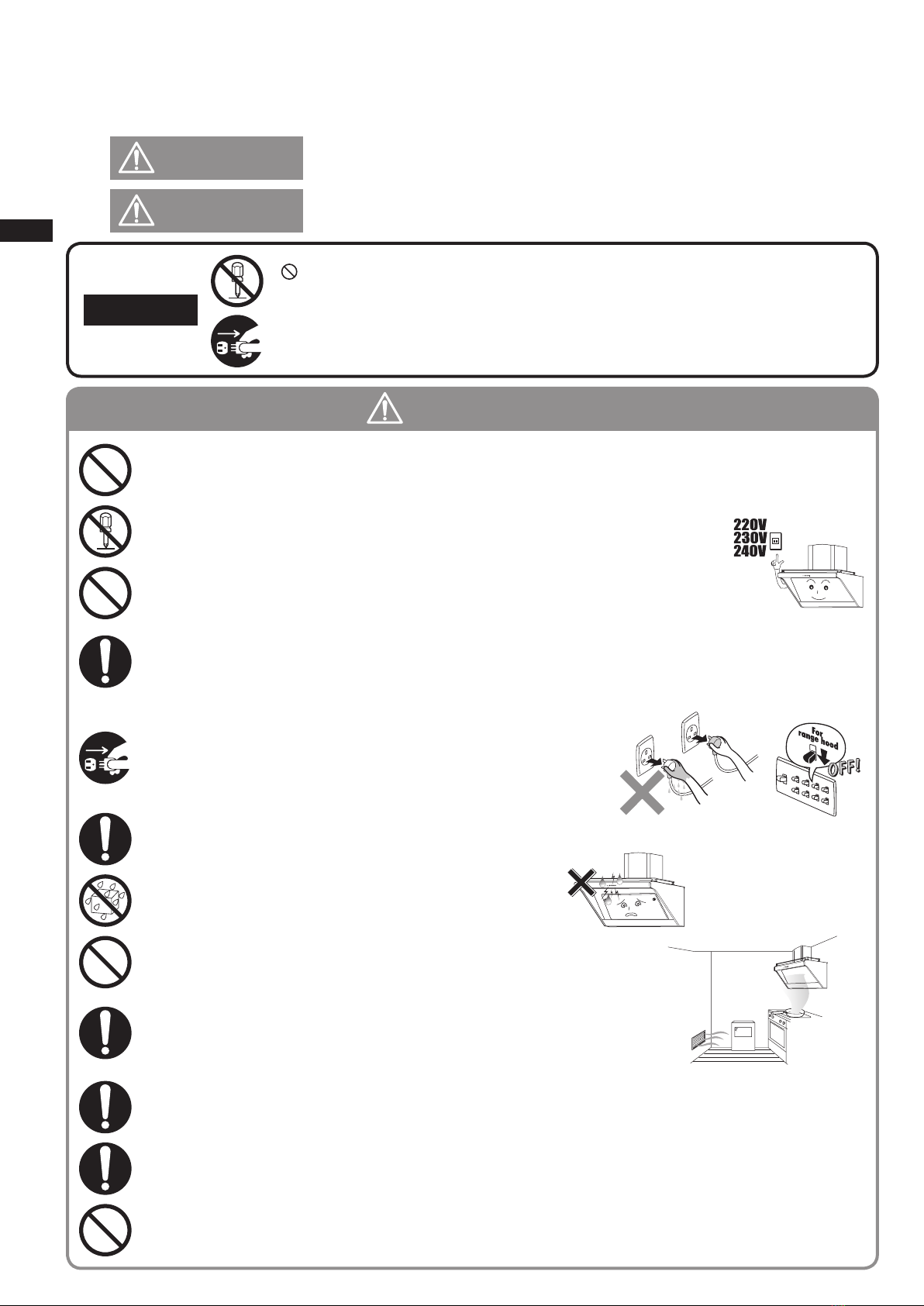 220V
230V
240V

For range hood

OFF!